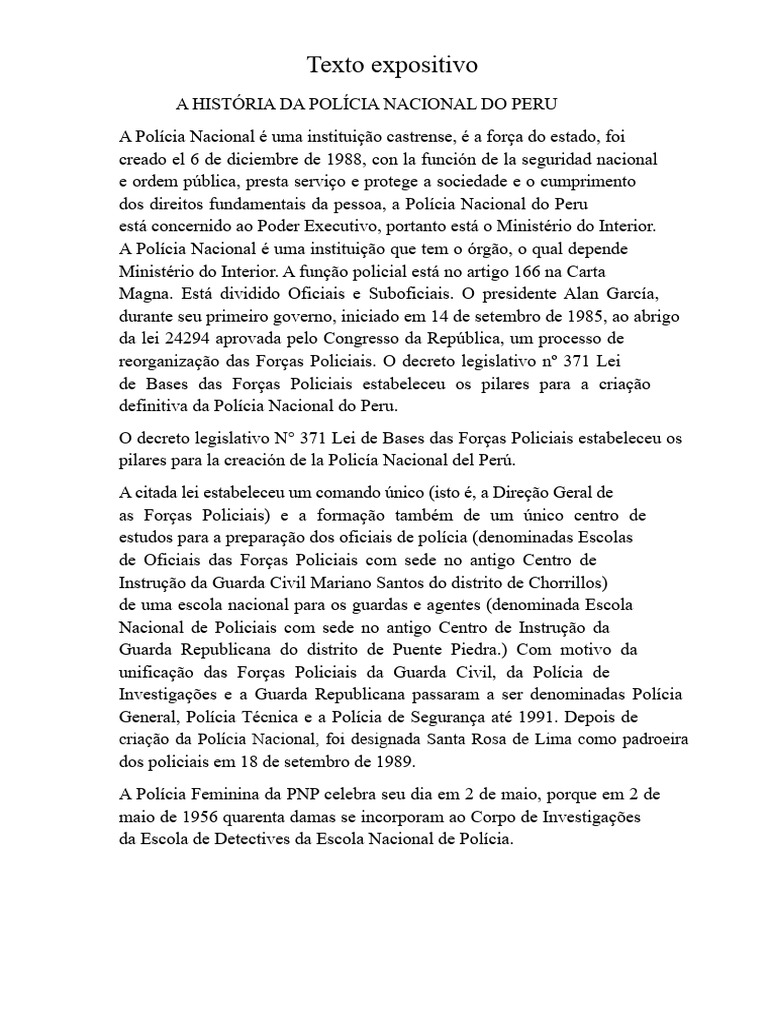 Texto expositivo

A HISTÓRIA DA POLÍCIA NACIONAL DO PERU

A Polícia Nacional é uma instituição castrense, é a força do estado, foi creado el 6 de diciembre de 1988, con la función de la seguridad nacional e ordem pública, presta serviço e protege a sociedade e o cumprimento dos direitos fundamentais da pessoa, a Polícia Nacional do Peru está concernido ao Poder Executivo, portanto está o Ministério do Interior. A Polícia Nacional é uma instituição que tem o órgão, o qual depende Ministério do Interior. A função policial está no artigo 166 na Carta Magna. Está dividido Oficiais e Suboficiais. O presidente Alan García, durante seu primeiro governo, iniciado em 14 de setembro de 1985, ao abrigo da lei 24294 aprovada pelo Congresso da República, um processo de reorganização das Forças Policiais. O decreto legislativo nº 371 Lei de Bases das Forças Policiais estabeleceu os pilares para a criação definitiva da Polícia Nacional do Peru.

O decreto legislativo N° 371 Lei de Bases das Forças Policiais estabeleceu os pilares para la creación de la Policía Nacional del Perú.

A citada lei estabeleceu um comando único (isto é, a Direção Geral de as Forças Policiais) e a formação também de um único centro de estudos para a preparação dos oficiais de polícia (denominadas Escolas de Oficiais das Forças Policiais com sede no antigo Centro de Instrução da Guarda Civil Mariano Santos do distrito de Chorrillos) de uma escola nacional para os guardas e agentes (denominada Escola Nacional de Policiais com sede no antigo Centro de Instrução da Guarda Republicana do distrito de Puente Piedra.) Com motivo da unificação das Forças Policiais da Guarda Civil, da Polícia de Investigações e a Guarda Republicana passaram a ser denominadas Polícia General, Polícia Técnica e a Polícia de Segurança até 1991. Depois de criação da Polícia Nacional, foi designada Santa Rosa de Lima como padroeira dos policiais em 18 de setembro de 1989.

A Polícia Feminina da PNP celebra seu dia em 2 de maio, porque em 2 de maio de 1956 quarenta damas se incorporam ao Corpo de Investigações da Escola de Detectives da Escola Nacional de Polícia.